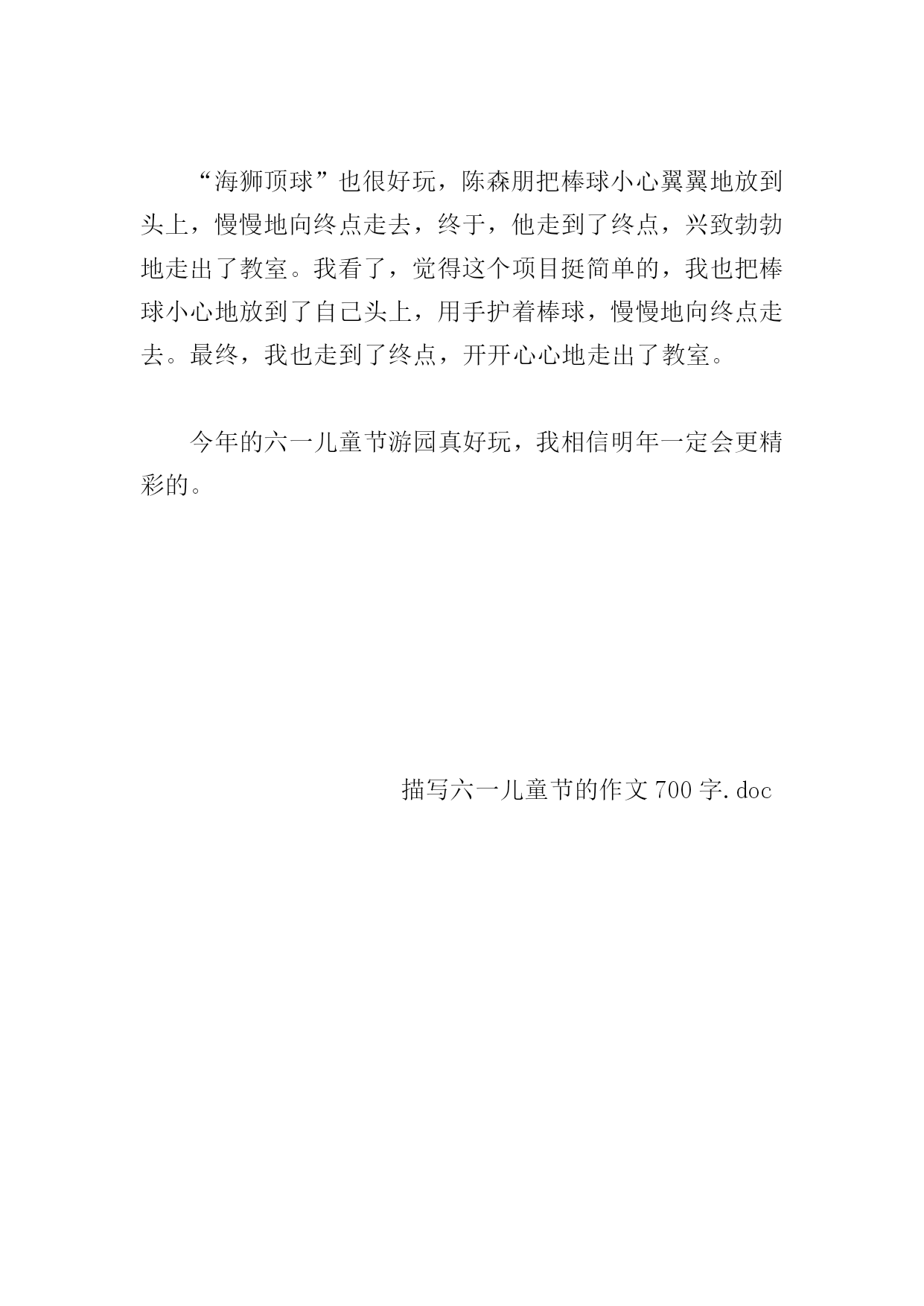 “海狮顶球”也很好玩，陈森朋把棒球小心翼翼地放到头上，慢慢地向终点走去，终于，他走到了终点，兴致勃勃地走出了教室。我看了，觉得这个项目挺简单的，我也把棒球小心地放到了自己头上，用手护着棒球，慢慢地向终点走去。最终，我也走到了终点，开开心心地走出了教室。

今年的六一儿童节游园真好玩，我相信明年一定会更精彩的。

描写六一儿童节的作文 700 字.doc